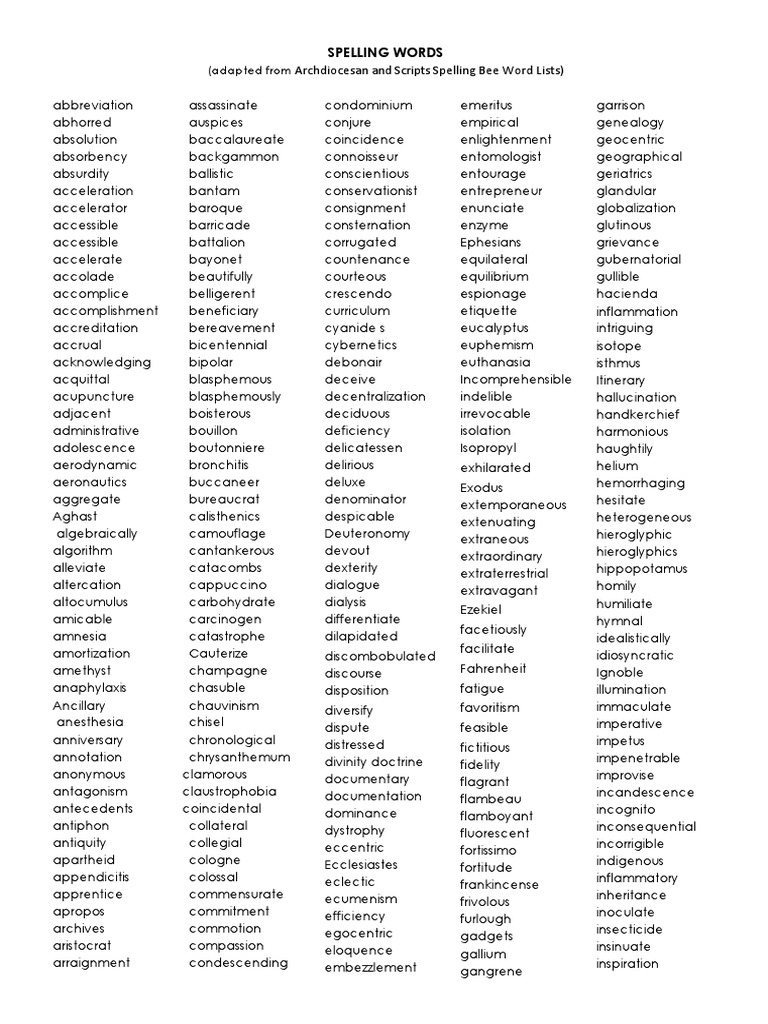 SPELLING WORDS
(adapted from Archdiocesan and Scripts Spelling Bee Word Lists)

abbreviation
abhorred
absolution
absorbency
absurdity
acceleration
accelerator
accessible
accessible
accelerate
accolade
accomplice
accomplishment
accreditation
accrual
acknowledging
acquittal
acupuncture
adjacent
administrative
adolescence
aerodynamic
aeronautics
aggregate
Aghast
algebraically
algorithm
alleviate
altercation
altocumulus
amicable
amnesia
amortization
amethyst
anaphylaxis
Ancillary
anesthesia
anniversary
annotation
anonymous
antagonism
antecedents
antiphon
antiquity
apartheid
appendicitis
apprentice
apropos
archives
aristocrat
arraignment

assassinate
auspices
baccalaureate
backgammon
ballistic
bantam
baroque
barricade
battalion
bayonet
beautifully
belligerent
beneficiary
bereavement
bicentennial
bipolar
blasphemous
blasphemously
boisterous
bouillon
boutonniere
bronchitis
buccaneer
bureaucrat
calisthenics
camouflage
cantankerous
catacombs
cappuccino
carbohydrate
carcinogen
catastrophe
Cauterize
champagne
chasuble
chauvinism
chisel
chronological
chrysanthemum
clamorous
claustrophobia
coincidental
collateral
collegial
cologne
colossal
commensurate
commitment
commotion
compassion
condescending

condominium
conjure
coincidence
connoisseur
conscientious
conservationist
consignment
consternation
corrugated
countenance
courteous
crescendo
curriculum
cyanide s
cybernetics
debonair
deceive
decentralization
deciduous
deficiency
delicatessen
delirious
deluxe
denominator
despicable
Deuteronomy
devout
dexterity
dialogue
dialysis
differentiate
dilapidated
discombobulated
discourse
disposition
diversify
dispute
distressed
divinity doctrine
documentary
documentation
dominance
dystrophy
eccentric
Ecclesiastes
eclectic
ecumenism
efficiency
egocentric
eloquence
embezzlement

emeritus
empirical
enlightenment
entomologist
entourage
entrepreneur
enunciate
enzyme
Ephesians
equilateral
equilibrium
espionage
etiquette
eucalyptus
euphemism
euthanasia
Incomprehensible
indelible
irrevocable
isolation
Isopropyl
exhilarated
Exodus
extemporaneous
extenuating
extraneous
extraordinary
extraterrestrial
extravagant
Ezekiel
facetiously
facilitate
Fahrenheit
fatigue
favoritism
feasible
fictitious
fidelity
flagrant
flambeau
flamboyant
fluorescent
fortissimo
fortitude
frankincense
frivolous
furlough
gadgets
gallium
gangrene

garrison
genealogy
geocentric
geographical
geriatrics
glandular
globalization
glutinous
grievance
gubernatorial
gullible
hacienda
inflammation
intriguing
isotope
isthmus
Itinerary
hallucination
handkerchief
harmonious
haughtily
helium
hemorrhaging
hesitate
heterogeneous
hieroglyphic
hieroglyphics
hippopotamus
homily
humiliate
hymnal
idealistically
idiosyncratic
Ignoble
illumination
immaculate
imperative
impetus
impenetrable
improvise
incandescence
incognito
inconsequential
incorrigible
indigenous
inflammatory
inheritance
inoculate
insecticide
insinuate
inspiration